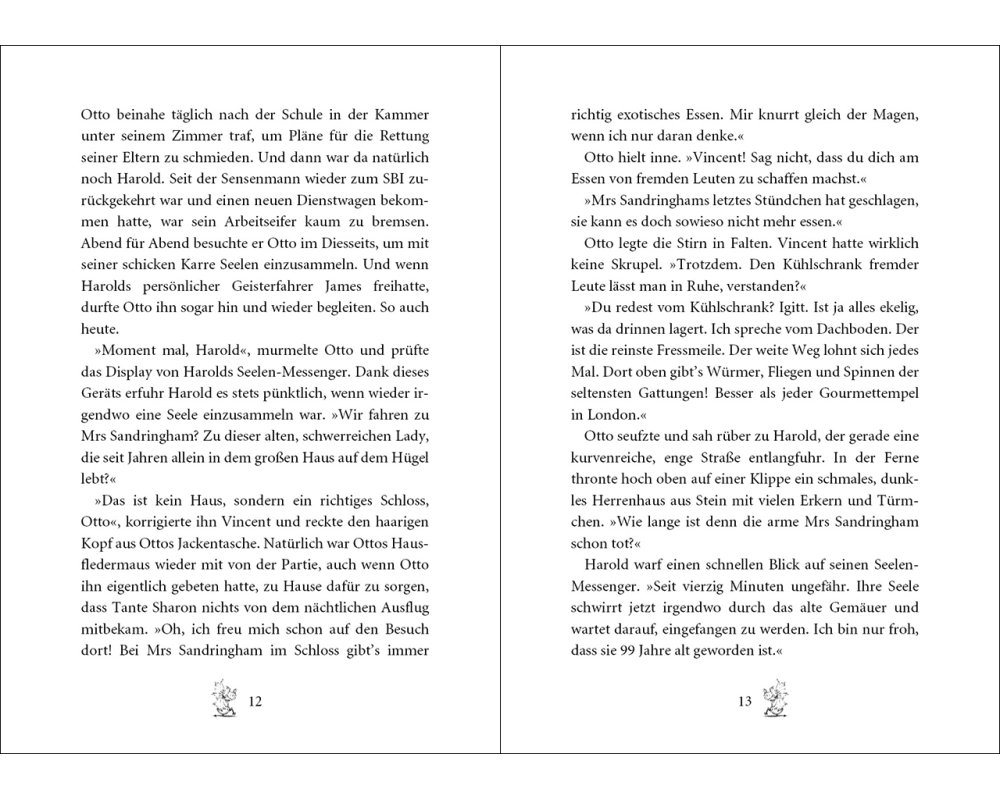 Otto beinahe täglich nach der Schule in der Kammer unter seinem Zimmer traf, um Pläne für die Rettung seiner Eltern zu schmieden. Und dann war da natürlich noch Harold. Seit der Sensenmann wieder zum SBI zurückgekehrt war und einen neuen Dienstwagen bekommen hatte, war sein Arbeitseifer kaum zu bremsen. Abend für Abend besuchte er Otto im Diesseits, um mit seiner schicken Karre Seelen einzusammeln. Und wenn Harolds persönlicher Geisterfahrer James freihatte, durfte Otto ihn sogar hin und wieder begleiten. So auch heute.

»Moment mal, Harold«, murmelte Otto und prüfte das Display von Harolds Seelen-Messenger. Dank dieses Geräts erfuhr Harold es stets pünktlich, wenn wieder irgendwo eine Seele einzusammeln war. »Wir fahren zu Mrs Sandringham? Zu dieser alten, schwerreichen Lady, die seit Jahren allein in dem großen Haus auf dem Hügel lebt?«

»Das ist kein Haus, sondern ein richtiges Schloss, Otto«, korrigierte ihn Vincent und reckte den haarigen Kopf aus Ottos Jackentasche. Natürlich war Ottos Hausfledermaus wieder mit von der Partie, auch wenn Otto ihn eigentlich gebeten hatte, zu Hause dafür zu sorgen, dass Tante Sharon nichts von dem nächtlichen Ausflug mitbekam. »Oh, ich freu mich schon auf den Besuch dort! Bei Mrs Sandringham im Schloss gibt's immer

12

richtig exotisches Essen. Mir knurrt gleich der Magen, wenn ich nur daran denke.«

Otto hielt inne. »Vincent! Sag nicht, dass du dich am Essen von fremden Leuten zu schaffen machst.«

»Mrs Sandringhams letztes Stündchen hat geschlagen, sie kann es doch sowieso nicht mehr essen.«

Otto legte die Stirn in Falten. Vincent hatte wirklich keine Skrupel. »Trotzdem. Den Kühlschrank fremder Leute lässt man in Ruhe, verstanden?«

»Du redest vom Kühlschrank? Igitt. Ist ja alles ekelig, was da drinnen lagert. Ich spreche vom Dachboden. Der ist die reinste Fressmeile. Der weite Weg lohnt sich jedes Mal. Dort oben gibt's Würmer, Fliegen und Spinnen der seltensten Gattungen! Besser als jeder Gourmettempel in London.«

Otto seufzte und sah rüber zu Harold, der gerade eine kurvenreiche, enge Straße entlangfuhr. In der Ferne thronte hoch oben auf einer Klippe ein schmales, dunkles Herrenhaus aus Stein mit vielen Erkern und Türmchen. »Wie lange ist denn die arme Mrs Sandringham schon tot?«

Harold warf einen schnellen Blick auf seinen Seelen-Messenger. »Seit vierzig Minuten ungefähr. Ihre Seele schwirrt jetzt irgendwo durch das alte Gemäuer und wartet darauf, eingefangen zu werden. Ich bin nur froh, dass sie 99 Jahre alt geworden ist.«

13